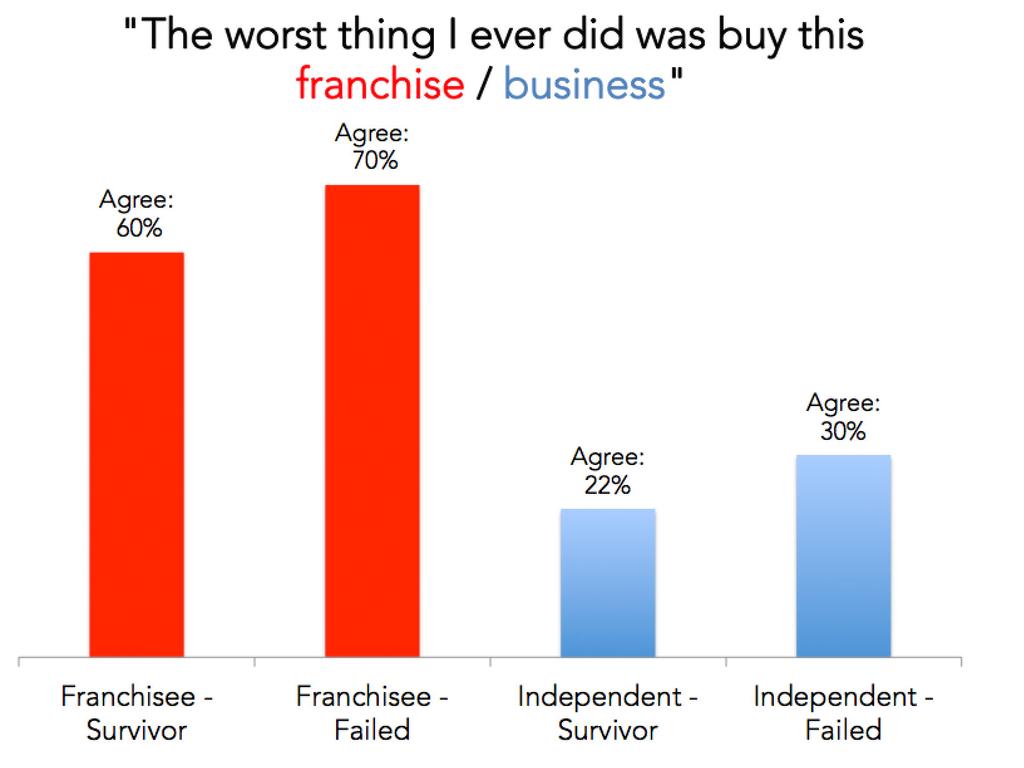 "The worst thing I ever did was buy this franchise / business"

Agree: 60%

Agree: 70%

Agree: 22%

Agree: 30%

Franchisee - Survivor

Franchisee - Failed

Independent - Survivor

Independent - Failed